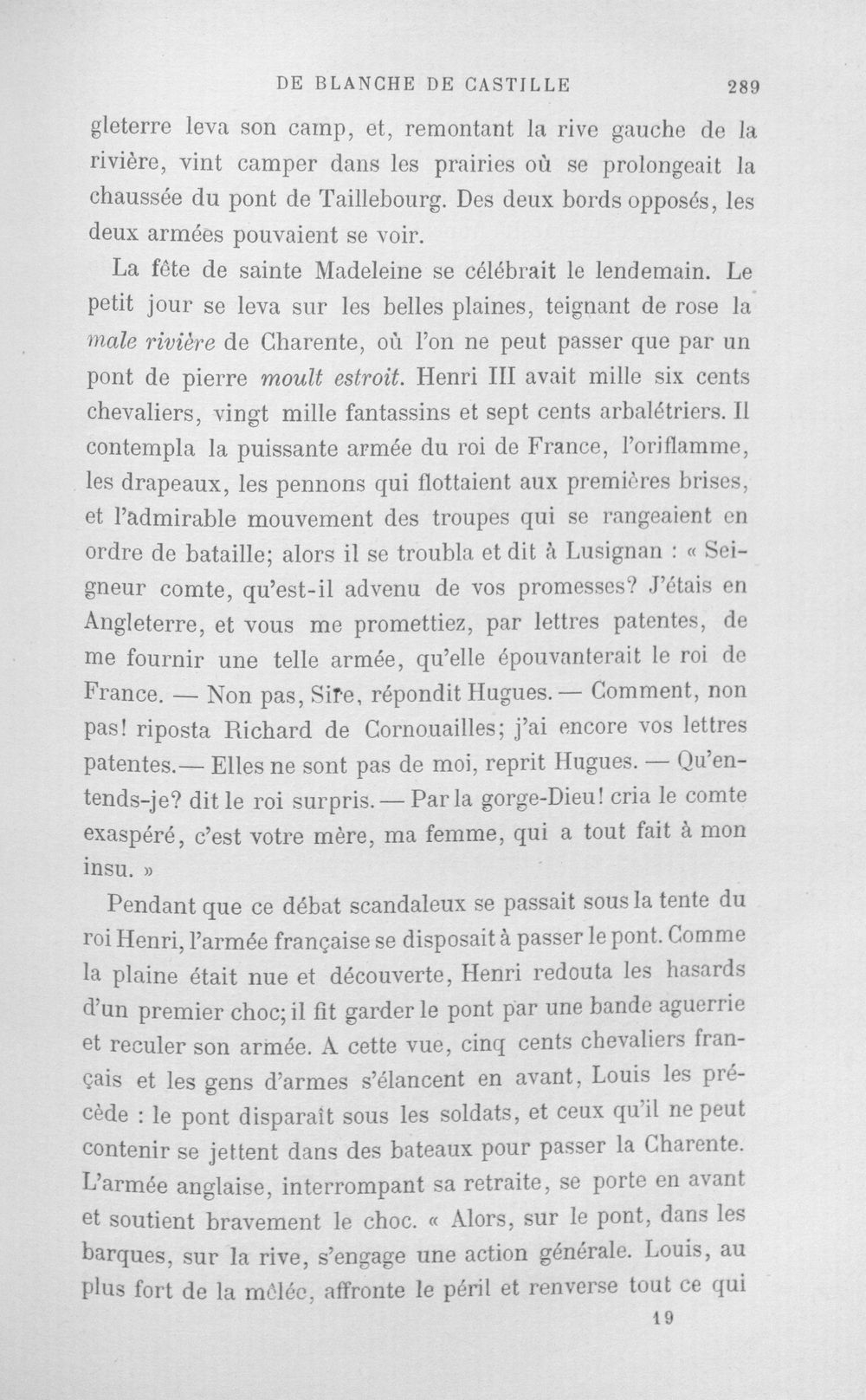 DE BLANCHE DE CASTILLE 289

gleterre leva son camp, et, remontant la rive gauche de la rivière, vint camper dans les prairies où se prolongeait la chaussée du pont de Taillebourg. Des deux bords opposés, les deux armées pouvaient se voir.

La fête de sainte Madeleine se célébrait le lendemain. Le petit jour se leva sur les belles plaines, teignant de rose la male rivière de Charente, où l'on ne peut passer que par un pont de pierre moult estroit. Henri III avait mille six cents chevaliers, vingt mille fantassins et sept cents arbalétriers. Il contempla la puissante armée du roi de France, l'oriflamme, les drapeaux, les pennons qui flottaient aux premières brises, et l'admirable mouvement des troupes qui se rangeaient en ordre de bataille; alors il se troubla et dit à Lusignan : « Seigneur comte, qu'est-il advenu de vos promesses? J'étais en Angleterre, et vous me promettiez, par lettres patentes, de me fournir une telle armée, qu'elle épouvanterait le roi de France. — Non pas, Sire, répondit Hugues. — Comment, non pas! riposta Richard de Cornouailles; j'ai encore vos lettres patentes.— Elles ne sont pas de moi, reprit Hugues. — Qu'entends-je? dit le roi surpris. — Par la gorge-Dieu! cria le comte exaspéré, c'est votre mère, ma femme, qui a tout fait à mon insu. »

Pendant que ce débat scandaleux se passait sous la tente du roi Henri, l'armée française se disposait à passer le pont. Comme la plaine était nue et découverte, Henri redouta les hasards d'un premier choc; il fit garder le pont par une bande aguerrie et reculer son armée. A cette vue, cinq cents chevaliers français et les gens d'armes s'élancent en avant, Louis les précède : le pont disparaît sous les soldats, et ceux qu'il ne peut contenir se jettent dans des bateaux pour passer la Charente. L'armée anglaise, interrompant sa retraite, se porte en avant et soutient bravement le choc. « Alors, sur le pont, dans les barques, sur la rive, s'engage une action générale. Louis, au plus fort de la mêlée, affronte le péril et renverse tout ce qui

19